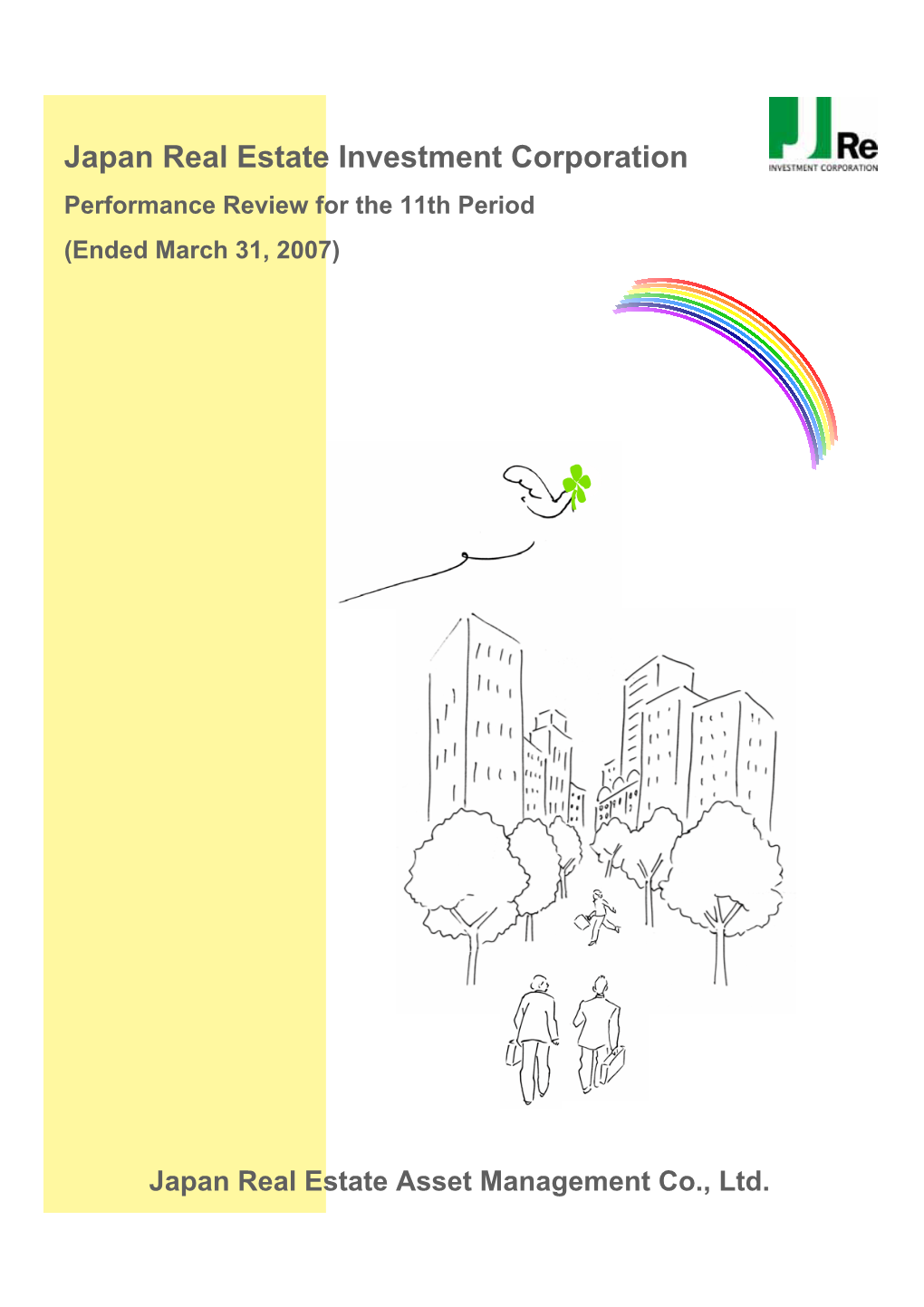 Japan Real Estate Investment Corporation

JRe
INVESTMENT CORPORATION

Performance Review for the 11th Period
(Ended March 31, 2007)

Japan Real Estate Asset Management Co., Ltd.